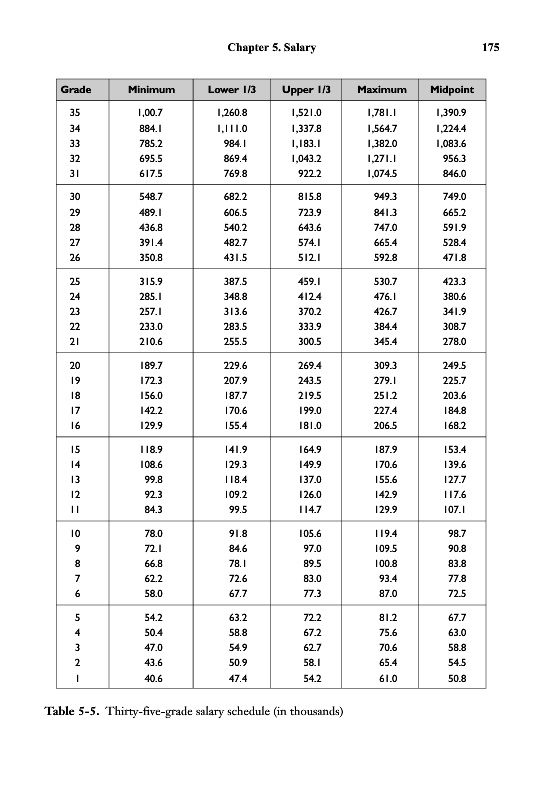 Chapter 5. Salary 175

| Grade | Minimum | Lower 1/3 | Upper 1/3 | Maximum | Midpoint |
|---|---|---|---|---|---|
| 35 | 1,00.7 | 1,260.8 | 1,521.0 | 1,781.1 | 1,390.9 |
| 34 | 884.1 | 1,111.0 | 1,337.8 | 1,564.7 | 1,224.4 |
| 33 | 785.2 | 984.1 | 1,183.1 | 1,382.0 | 1,083.6 |
| 32 | 695.5 | 869.4 | 1,043.2 | 1,271.1 | 956.3 |
| 31 | 617.5 | 769.8 | 922.2 | 1,074.5 | 846.0 |
| 30 | 548.7 | 682.2 | 815.8 | 949.3 | 749.0 |
| 29 | 489.1 | 606.5 | 723.9 | 841.3 | 665.2 |
| 28 | 436.8 | 540.2 | 643.6 | 747.0 | 591.9 |
| 27 | 391.4 | 482.7 | 574.1 | 665.4 | 528.4 |
| 26 | 350.8 | 431.5 | 512.1 | 592.8 | 471.8 |
| 25 | 315.9 | 387.5 | 459.1 | 530.7 | 423.3 |
| 24 | 285.1 | 348.8 | 412.4 | 476.1 | 380.6 |
| 23 | 257.1 | 313.6 | 370.2 | 426.7 | 341.9 |
| 22 | 233.0 | 283.5 | 333.9 | 384.4 | 308.7 |
| 21 | 210.6 | 255.5 | 300.5 | 345.4 | 278.0 |
| 20 | 189.7 | 229.6 | 269.4 | 309.3 | 249.5 |
| 19 | 172.3 | 207.9 | 243.5 | 279.1 | 225.7 |
| 18 | 156.0 | 187.7 | 219.5 | 251.2 | 203.6 |
| 17 | 142.2 | 170.6 | 199.0 | 227.4 | 184.8 |
| 16 | 129.9 | 155.4 | 181.0 | 206.5 | 168.2 |
| 15 | 118.9 | 141.9 | 164.9 | 187.9 | 153.4 |
| 14 | 108.6 | 129.3 | 149.9 | 170.6 | 139.6 |
| 13 | 99.8 | 118.4 | 137.0 | 155.6 | 127.7 |
| 12 | 92.3 | 109.2 | 126.0 | 142.9 | 117.6 |
| 11 | 84.3 | 99.5 | 114.7 | 129.9 | 107.1 |
| 10 | 78.0 | 91.8 | 105.6 | 119.4 | 98.7 |
| 9 | 72.1 | 84.6 | 97.0 | 109.5 | 90.8 |
| 8 | 66.8 | 78.1 | 89.5 | 100.8 | 83.8 |
| 7 | 62.2 | 72.6 | 83.0 | 93.4 | 77.8 |
| 6 | 58.0 | 67.7 | 77.3 | 87.0 | 72.5 |
| 5 | 54.2 | 63.2 | 72.2 | 81.2 | 67.7 |
| 4 | 50.4 | 58.8 | 67.2 | 75.6 | 63.0 |
| 3 | 47.0 | 54.9 | 62.7 | 70.6 | 58.8 |
| 2 | 43.6 | 50.9 | 58.1 | 65.4 | 54.5 |
| 1 | 40.6 | 47.4 | 54.2 | 61.0 | 50.8 |

Table 5-5. Thirty-five-grade salary schedule (in thousands)